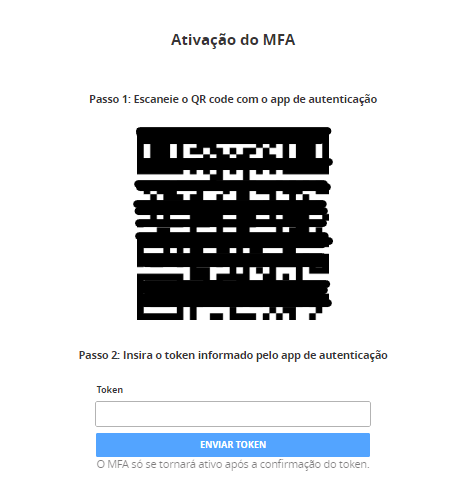 Ativação do MFA

Passo 1: Escaneie o QR code com o app de autenticação

Passo 2: Insira o token informado pelo app de autenticação

Token

ENVIAR TOKEN

O MFA só se tornará ativo após a confirmação do token.